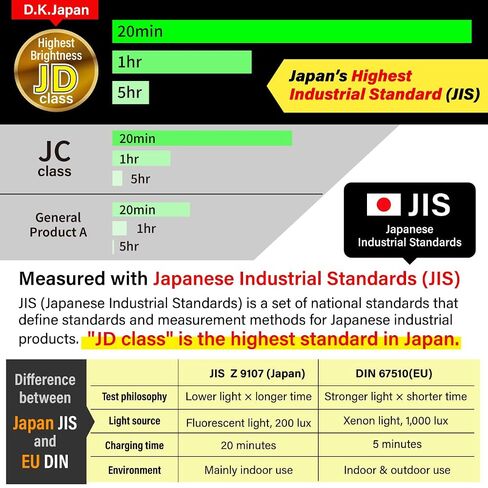 D.K.Japan

Highest Brightness JD class

20min

1hr

5hr

Japan's Highest Industrial Standard (JIS)

JC class

20min

1hr

5hr

General Product A

20min

1hr

5hr

JIS
Japanese Industrial Standards

Measured with Japanese Industrial Standards (JIS)

JIS (Japanese Industrial Standards) is a set of national standards that define standards and measurement methods for Japanese industrial products. "JD class" is the highest standard in Japan.

Difference between Japan JIS and EU DIN

| | JIS Z 9107 (Japan) | DIN 67510(EU) |
|---|---|---|
| Test philosophy | Lower light × longer time | Stronger light × shorter time |
| Light source | Fluorescent light, 200 lux | Xenon light, 1,000 lux |
| Charging time | 20 minutes | 5 minutes |
| Environment | Mainly indoor use | Indoor & outdoor use |